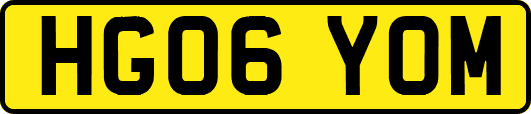 HG06 YOM